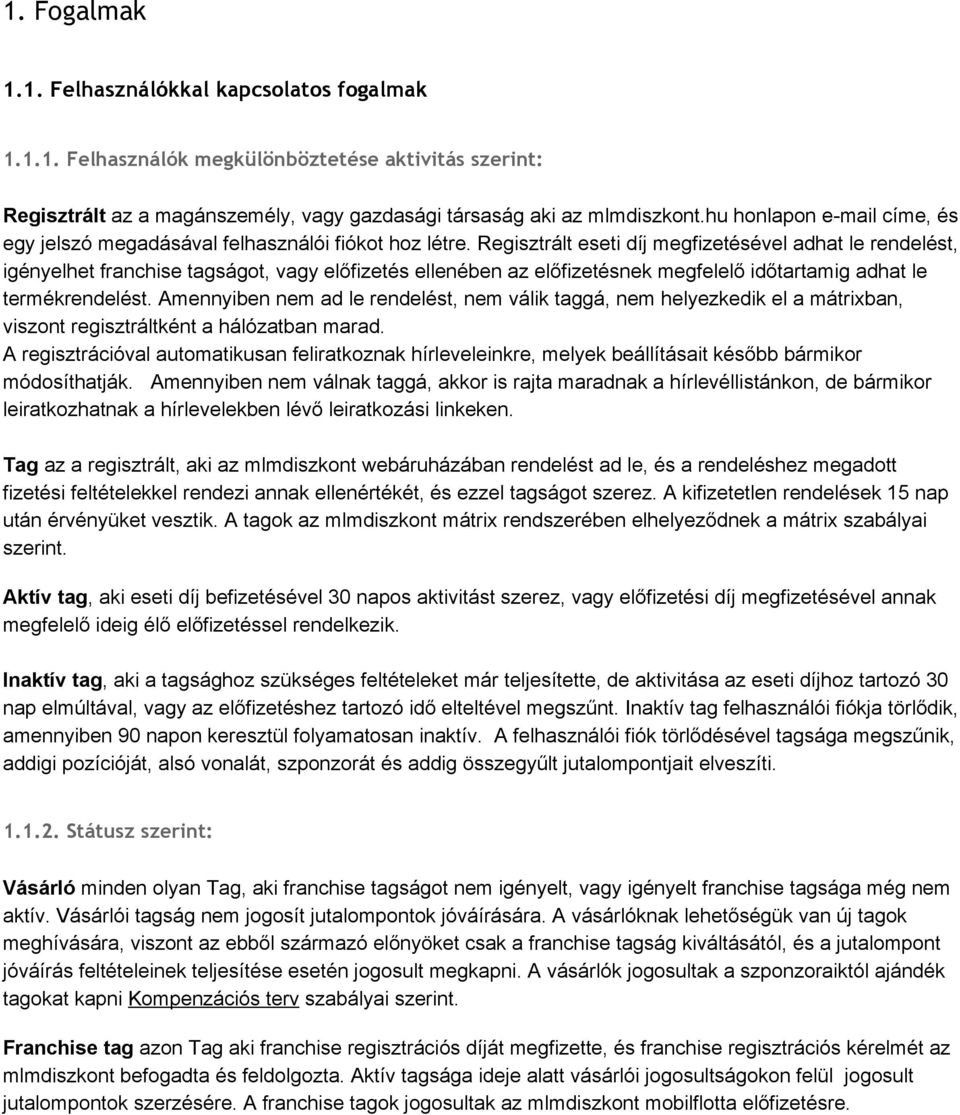 1. Fogalmak

1.1. Felhasználókkal kapcsolatos fogalmak

1.1.1. Felhasználók megkülönböztetése aktivitás szerint:

Regisztrált az a magánszemély, vagy gazdasági társaság aki az mlmdiszkont.hu honlapon e-mail címe, és egy jelszó megadásával felhasználói fiókot hoz létre. Regisztrált eseti díj megfizetésével adhat le rendelést, igényelhet franchise tagságot, vagy előfizetés ellenében az előfizetésnek megfelelő időtartamig adhat le termékrendelést. Amennyiben nem ad le rendelést, nem válik taggá, nem helyezkedik el a mátrixban, viszont regisztráltként a hálózatban marad.
A regisztrációval automatikusan feliratkoznak hírleveleinkre, melyek beállításait később bármikor módosíthatják. Amennyiben nem válnak taggá, akkor is rajta maradnak a hírlevéllistánkon, de bármikor leiratkozhatnak a hírlevelekben lévő leiratkozási linkeken.

Tag az a regisztrált, aki az mlmdiszkont webáruházában rendelést ad le, és a rendeléshez megadott fizetési feltételekkel rendezi annak ellenértékét, és ezzel tagságot szerez. A kifizetetlen rendelések 15 nap után érvényüket vesztik. A tagok az mlmdiszkont mátrix rendszerében elhelyeződnek a mátrix szabályai szerint.

Aktív tag, aki eseti díj befizetésével 30 napos aktivitást szerez, vagy előfizetési díj megfizetésével annak megfelelő ideig élő előfizetéssel rendelkezik.

Inaktív tag, aki a tagsághoz szükséges feltételeket már teljesítette, de aktivitása az eseti díjhoz tartozó 30 nap elmúltával, vagy az előfizetéshez tartozó idő elteltével megszűnt. Inaktív tag felhasználói fiókja törlődik, amennyiben 90 napon keresztül folyamatosan inaktív. A felhasználói fiók törlődésével tagsága megszűnik, addigi pozícióját, alsó vonalát, szponzorát és addig összegyűlt jutalompontjait elveszíti.

1.1.2. Státusz szerint:

Vásárló minden olyan Tag, aki franchise tagságot nem igényelt, vagy igényelt franchise tagsága még nem aktív. Vásárlói tagság nem jogosít jutalompontok jóváírására. A vásárlóknak lehetőségük van új tagok meghívására, viszont az ebből származó előnyöket csak a franchise tagság kiváltásától, és a jutalompont jóváírás feltételeinek teljesítése esetén jogosult megkapni. A vásárlók jogosultak a szponzoraiktól ajándék tagokat kapni Kompenzációs terv szabályai szerint.

Franchise tag azon Tag aki franchise regisztrációs díját megfizette, és franchise regisztrációs kérelmét az mlmdiszkont befogadta és feldolgozta. Aktív tagsága ideje alatt vásárlói jogosultságokon felül jogosult jutalompontok szerzésére. A franchise tagok jogosultak az mlmdiszkont mobilflotta előfizetésre.